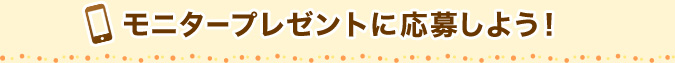 モニタープレゼントに応募しよう!